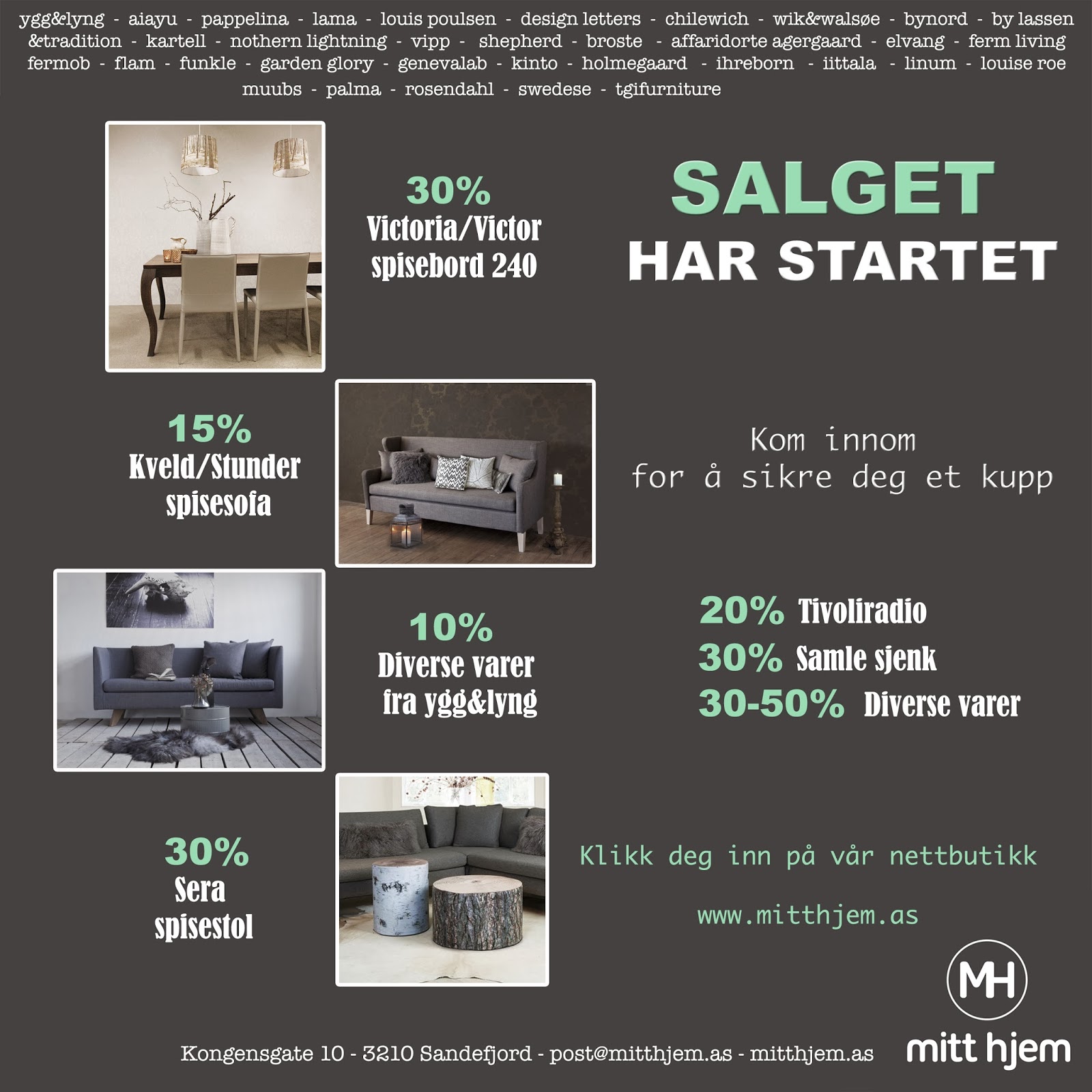 ygg&lyng - aiayu - pappelina - lama - louis poulsen - design letters - chilewich - wik&walsøe - bynord - by lassen &tradition - kartell - nothern lightning - vipp - shepherd - broste - affaridorte agergaard - elvang - ferm living fermob - flam - funkle - garden glory - genevalab - kinto - holmegaard - ihreborn - iittala - linum - louise roe muubs - palma - rosendahl - swedese - tgifurniture

30%
Victoria/Victor spisebord 240

SALGET
HAR STARTET

15%
Kveld/Stunder spisesofa

Kom innom
for å sikre deg et kupp

10%
Diverse varer fra ygg&lyng

20% Tivoliradio
30% Samle sjenk
30-50% Diverse varer

30%
Sera spisestol

Klikk deg inn på vår nettbutikk

www.mitthjem.as

MH
mitt hjem

Kongensgate 10 - 3210 Sandefjord - post@mitthjem.as - mitthjem.as